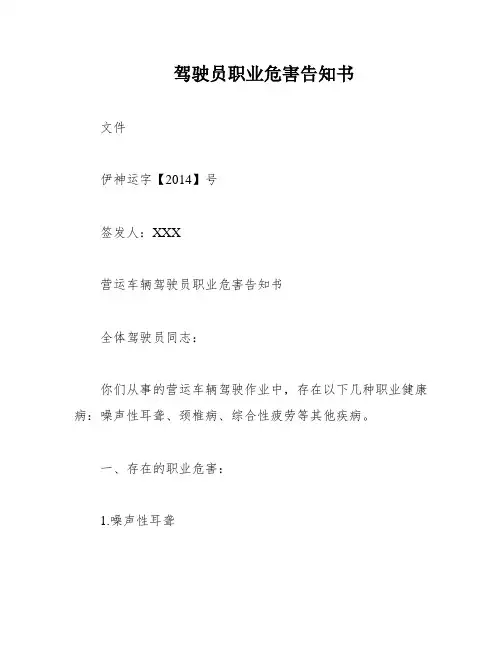 驾驶员职业危害告知书

文件

伊神运字【2014】号

签发人：XXX

营运车辆驾驶员职业危害告知书

全体驾驶员同志：

你们从事的营运车辆驾驶作业中，存在以下几种职业健康病：噪声性耳聋、颈椎病、综合性疲劳等其他疾病。

一、存在的职业危害：

1.噪声性耳聋